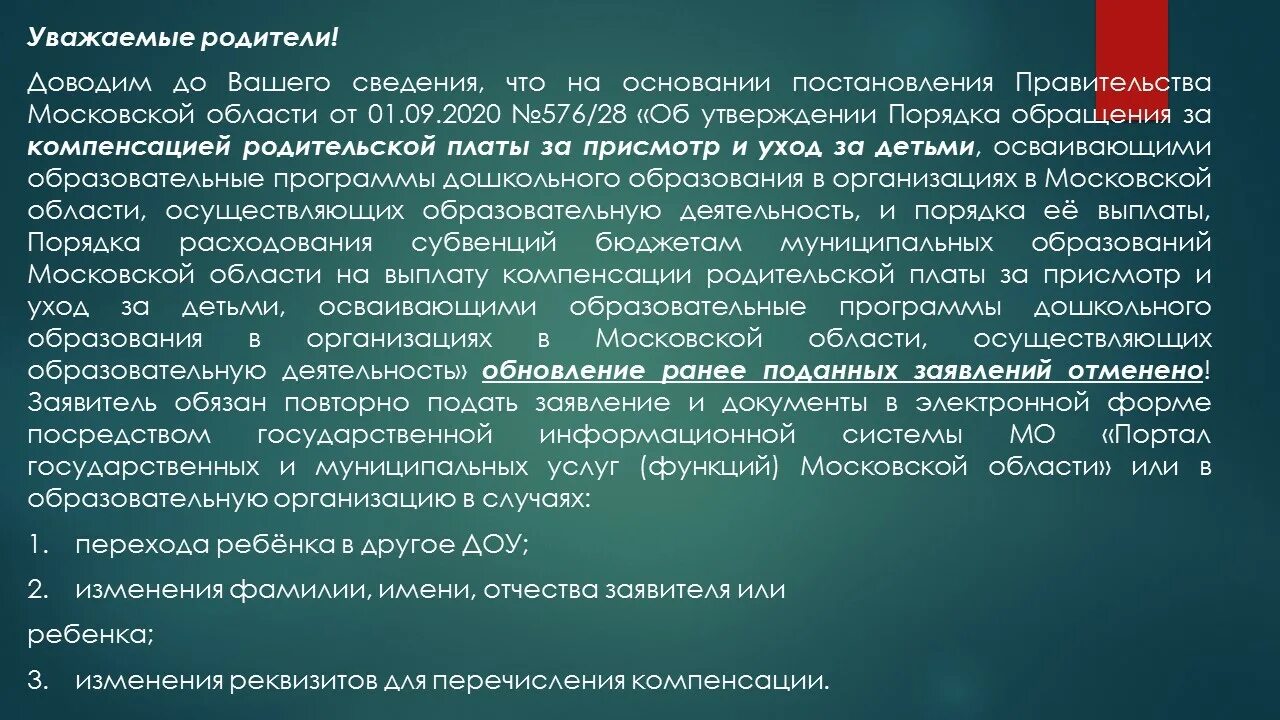 Уважаемые родители!

Доводим до Вашего сведения, что на основании постановления Правительства Московской области от 01.09.2020 №576/28 «Об утверждении Порядка обращения за компенсацией родительской платы за присмотр и уход за детьми, осваивающими образовательные программы дошкольного образования в организациях в Московской области, осуществляющих образовательную деятельность, и порядка её выплаты, Порядка расходования субвенций бюджетам муниципальных образований Московской области на выплату компенсации родительской платы за присмотр и уход за детьми, осваивающими образовательные программы дошкольного образования в организациях в Московской области, осуществляющих образовательную деятельность» обновление ранее поданных заявлений отменено! Заявитель обязан повторно подать заявление и документы в электронной форме посредством государственной информационной системы МО «Портал государственных и муниципальных услуг (функций) Московской области» или в образовательную организацию в случаях:

1. перехода ребёнка в другое ДОУ;

2. изменения фамилии, имени, отчества заявителя или

ребенка;

3. изменения реквизитов для перечисления компенсации.